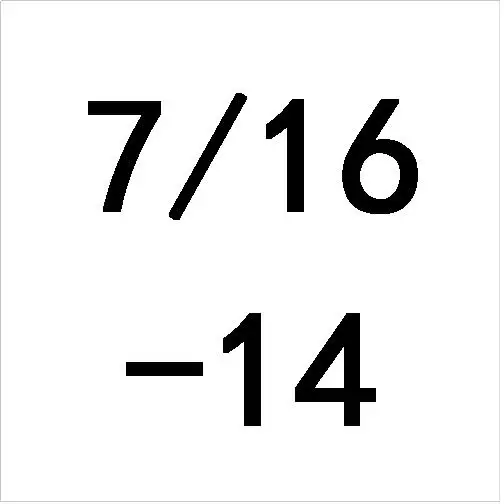 7/16
−14